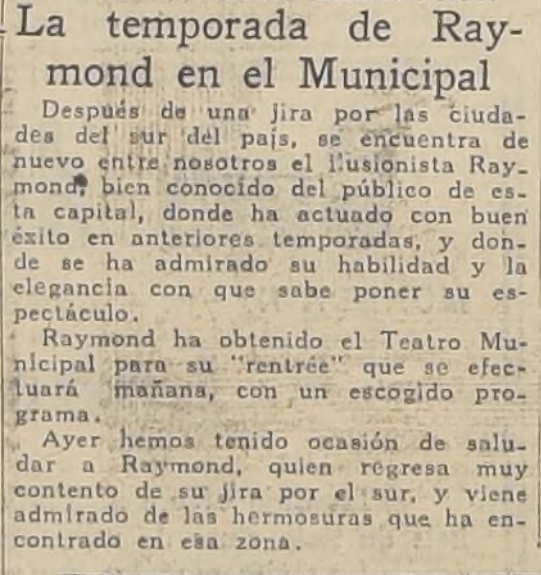 La temporada de Raymond en el Municipal

Después de una jira por las ciudades del sur del país, se encuentra de nuevo entre nosotros el ilusionista Raymond, bien conocido del público de esta capital, donde ha actuado con buen éxito en anteriores temporadas, y donde se ha admirado su habilidad y la elegancia con que sabe poner su espectáculo.

Raymond ha obtenido el Teatro Municipal para su "rentrée" que se efectuará mañana, con un escogido programa.

Ayer hemos tenido ocasión de saludar a Raymond, quien regresa muy contento de su jira por el sur, y viene admirado de las hermosuras que ha encontrado en esa zona.